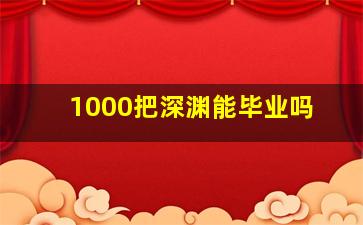 1000把深渊能毕业吗